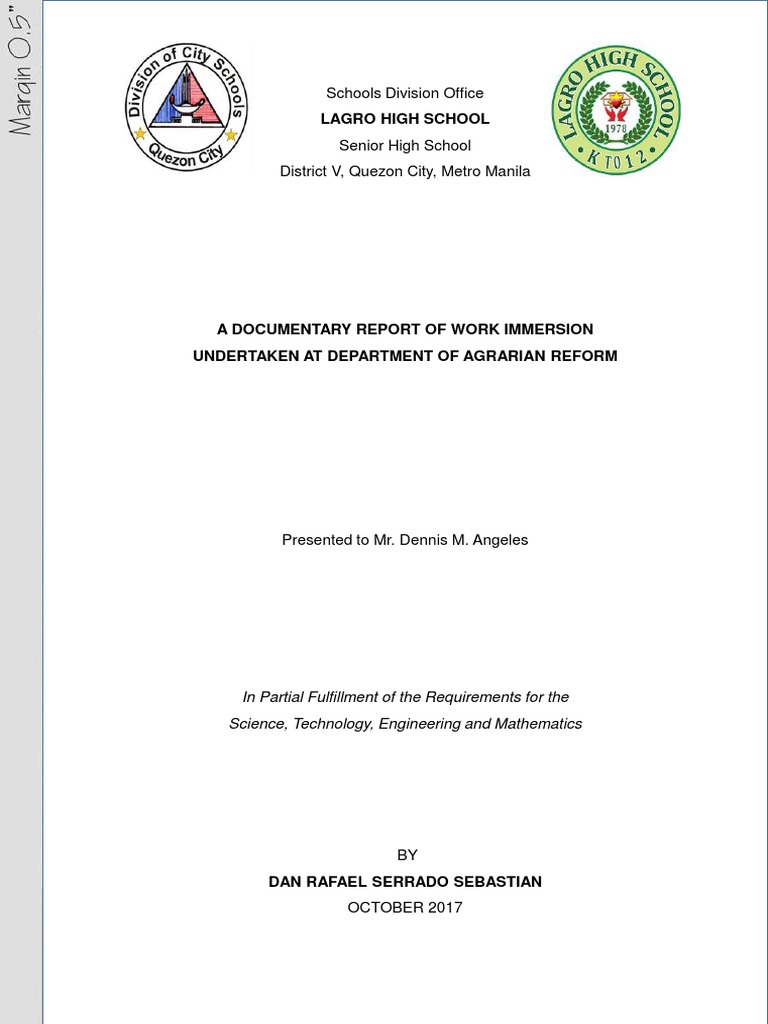 Margin 0.5"

Division of City Schools
Quezon City

Schools Division Office
LAGRO HIGH SCHOOL
Senior High School
District V, Quezon City, Metro Manila

LAGRO HIGH SCHOOL
1978
K TO 12

A DOCUMENTARY REPORT OF WORK IMMERSION
UNDERTAKEN AT DEPARTMENT OF AGRARIAN REFORM

Presented to Mr. Dennis M. Angeles

In Partial Fulfillment of the Requirements for the
Science, Technology, Engineering and Mathematics

BY
DAN RAFAEL SERRADO SEBASTIAN
OCTOBER 2017